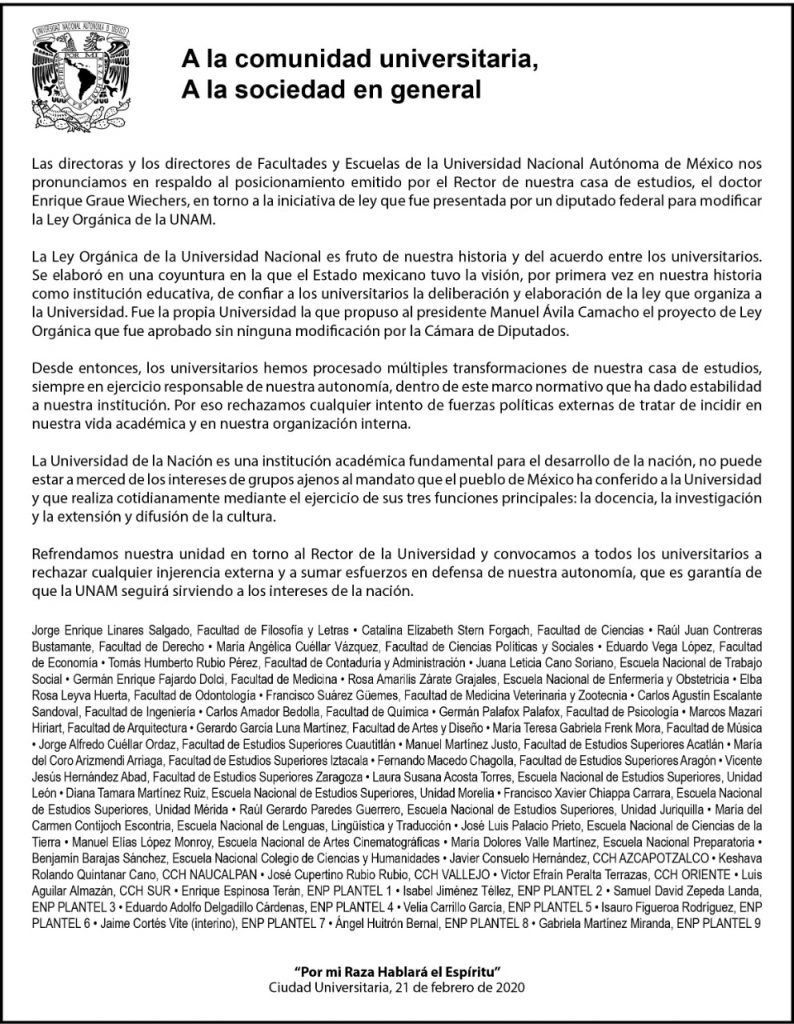 UNIVERSIDAD NACIONAL AUTÓNOMA DE MÉXICO

A la comunidad universitaria,
A la sociedad en general

Las directoras y los directores de Facultades y Escuelas de la Universidad Nacional Autónoma de México nos pronunciamos en respaldo al posicionamiento emitido por el Rector de nuestra casa de estudios, el doctor Enrique Graue Wiechers, en torno a la iniciativa de ley que fue presentada por un diputado federal para modificar la Ley Orgánica de la UNAM.

La Ley Orgánica de la Universidad Nacional es fruto de nuestra historia y del acuerdo entre los universitarios. Se elaboró en una coyuntura en la que el Estado mexicano tuvo la visión, por primera vez en nuestra historia como institución educativa, de confiar a los universitarios la deliberación y elaboración de la ley que organiza a la Universidad. Fue la propia Universidad la que propuso al presidente Manuel Ávila Camacho el proyecto de Ley Orgánica que fue aprobado sin ninguna modificación por la Cámara de Diputados.

Desde entonces, los universitarios hemos procesado múltiples transformaciones de nuestra casa de estudios, siempre en ejercicio responsable de nuestra autonomía, dentro de este marco normativo que ha dado estabilidad a nuestra institución. Por eso rechazamos cualquier intento de fuerzas políticas externas de tratar de incidir en nuestra vida académica y en nuestra organización interna.

La Universidad de la Nación es una institución académica fundamental para el desarrollo de la nación, no puede estar a merced de los intereses de grupos ajenos al mandato que el pueblo de México ha conferido a la Universidad y que realiza cotidianamente mediante el ejercicio de sus tres funciones principales: la docencia, la investigación y la extensión y difusión de la cultura.

Refrendamos nuestra unidad en torno al Rector de la Universidad y convocamos a todos los universitarios a rechazar cualquier injerencia externa y a sumar esfuerzos en defensa de nuestra autonomía, que es garantía de que la UNAM seguirá sirviendo a los intereses de la nación.

Jorge Enrique Linares Salgado, Facultad de Filosofía y Letras • Catalina Elizabeth Stern Forgach, Facultad de Ciencias • Raúl Juan Contreras Bustamante, Facultad de Derecho • María Angélica Cuéllar Vázquez, Facultad de Ciencias Políticas y Sociales • Eduardo Vega López, Facultad de Economía • Tomás Humberto Rubio Pérez, Facultad de Contaduría y Administración • Juana Leticia Cano Soriano, Escuela Nacional de Trabajo Social • Germán Enrique Fajardo Dolci, Facultad de Medicina • Rosa Amarilis Zárate Grajales, Escuela Nacional de Enfermería y Obstetricia • Elba Rosa Leyva Huerta, Facultad de Odontología • Francisco Suárez Güemes, Facultad de Medicina Veterinaria y Zootecnia • Carlos Agustín Escalante Sandoval, Facultad de Ingeniería • Carlos Amador Bedolla, Facultad de Química • Germán Palafox Palafox, Facultad de Psicología • Marcos Mazari Hiriart, Facultad de Arquitectura • Gerardo García Luna Martínez, Facultad de Artes y Diseño • María Teresa Gabriela Frenk Mora, Facultad de Música • Jorge Alfredo Cuéllar Ordaz, Facultad de Estudios Superiores Cuautitlán • Manuel Martínez Justo, Facultad de Estudios Superiores Acatlán • María del Coro Arizmendi Arriaga, Facultad de Estudios Superiores Iztacala • Fernando Macedo Chagolla, Facultad de Estudios Superiores Aragón • Vicente Jesús Hernández Abad, Facultad de Estudios Superiores Zaragoza • Laura Susana Acosta Torres, Escuela Nacional de Estudios Superiores, Unidad León • Diana Tamara Martínez Ruiz, Escuela Nacional de Estudios Superiores, Unidad Morelia • Francisco Xavier Chiappa Carrara, Escuela Nacional de Estudios Superiores, Unidad Mérida • Raúl Gerardo Paredes Guerrero, Escuela Nacional de Estudios Superiores, Unidad Juriquilla • María del Carmen Contijoch Escontria, Escuela Nacional de Lenguas, Lingüística y Traducción • José Luis Palacio Prieto, Escuela Nacional de Ciencias de la Tierra • Manuel Elías López Monroy, Escuela Nacional de Artes Cinematográficas • María Dolores Valle Martínez, Escuela Nacional Preparatoria • Benjamín Barajas Sánchez, Escuela Nacional Colegio de Ciencias y Humanidades • Javier Consuelo Hernández, CCH AZCAPOTZALCO • Keshava Rolando Quintanar Cano, CCH NAUCALPAN • José Cupertino Rubio Rubio, CCH VALLEJO • Víctor Efraín Peralta Terrazas, CCH ORIENTE • Luis Aguilar Almazán, CCH SUR • Enrique Espinosa Terán, ENP PLANTEL 1 • Isabel Jiménez Téllez, ENP PLANTEL 2 • Samuel David Zepeda Landa, ENP PLANTEL 3 • Eduardo Adolfo Delgadillo Cárdenas, ENP PLANTEL 4 • Velia Carrillo García, ENP PLANTEL 5 • Isauro Figueroa Rodríguez, ENP PLANTEL 6 • Jaime Cortés Vite (interino), ENP PLANTEL 7 • Ángel Huitrón Bernal, ENP PLANTEL 8 • Gabriela Martínez Miranda, ENP PLANTEL 9

"Por mi Raza Hablará el Espíritu"
Ciudad Universitaria, 21 de febrero de 2020